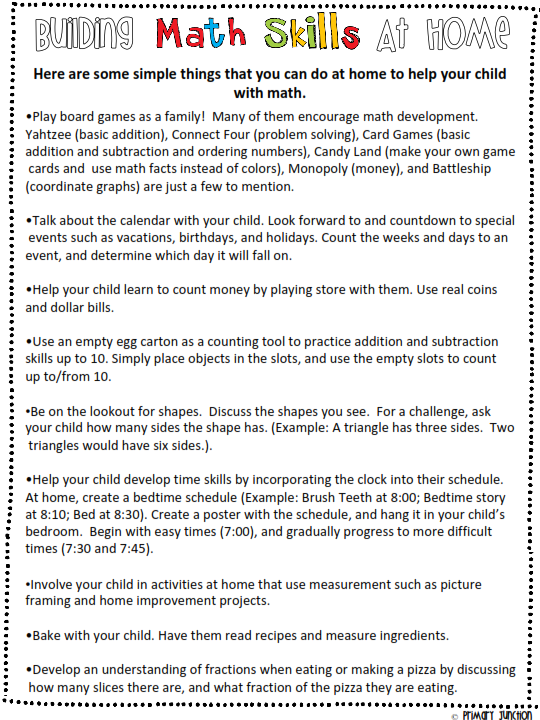 Building Math Skills At Home

Here are some simple things that you can do at home to help your child with math.

•Play board games as a family! Many of them encourage math development. Yahtzee (basic addition), Connect Four (problem solving), Card Games (basic addition and subtraction and ordering numbers), Candy Land (make your own game cards and use math facts instead of colors), Monopoly (money), and Battleship (coordinate graphs) are just a few to mention.

•Talk about the calendar with your child. Look forward to and countdown to special events such as vacations, birthdays, and holidays. Count the weeks and days to an event, and determine which day it will fall on.

•Help your child learn to count money by playing store with them. Use real coins and dollar bills.

•Use an empty egg carton as a counting tool to practice addition and subtraction skills up to 10. Simply place objects in the slots, and use the empty slots to count up to/from 10.

•Be on the lookout for shapes. Discuss the shapes you see. For a challenge, ask your child how many sides the shape has. (Example: A triangle has three sides. Two triangles would have six sides.).

•Help your child develop time skills by incorporating the clock into their schedule. At home, create a bedtime schedule (Example: Brush Teeth at 8:00; Bedtime story at 8:10; Bed at 8:30). Create a poster with the schedule, and hang it in your child's bedroom. Begin with easy times (7:00), and gradually progress to more difficult times (7:30 and 7:45).

•Involve your child in activities at home that use measurement such as picture framing and home improvement projects.

•Bake with your child. Have them read recipes and measure ingredients.

•Develop an understanding of fractions when eating or making a pizza by discussing how many slices there are, and what fraction of the pizza they are eating.

© Primary Junction